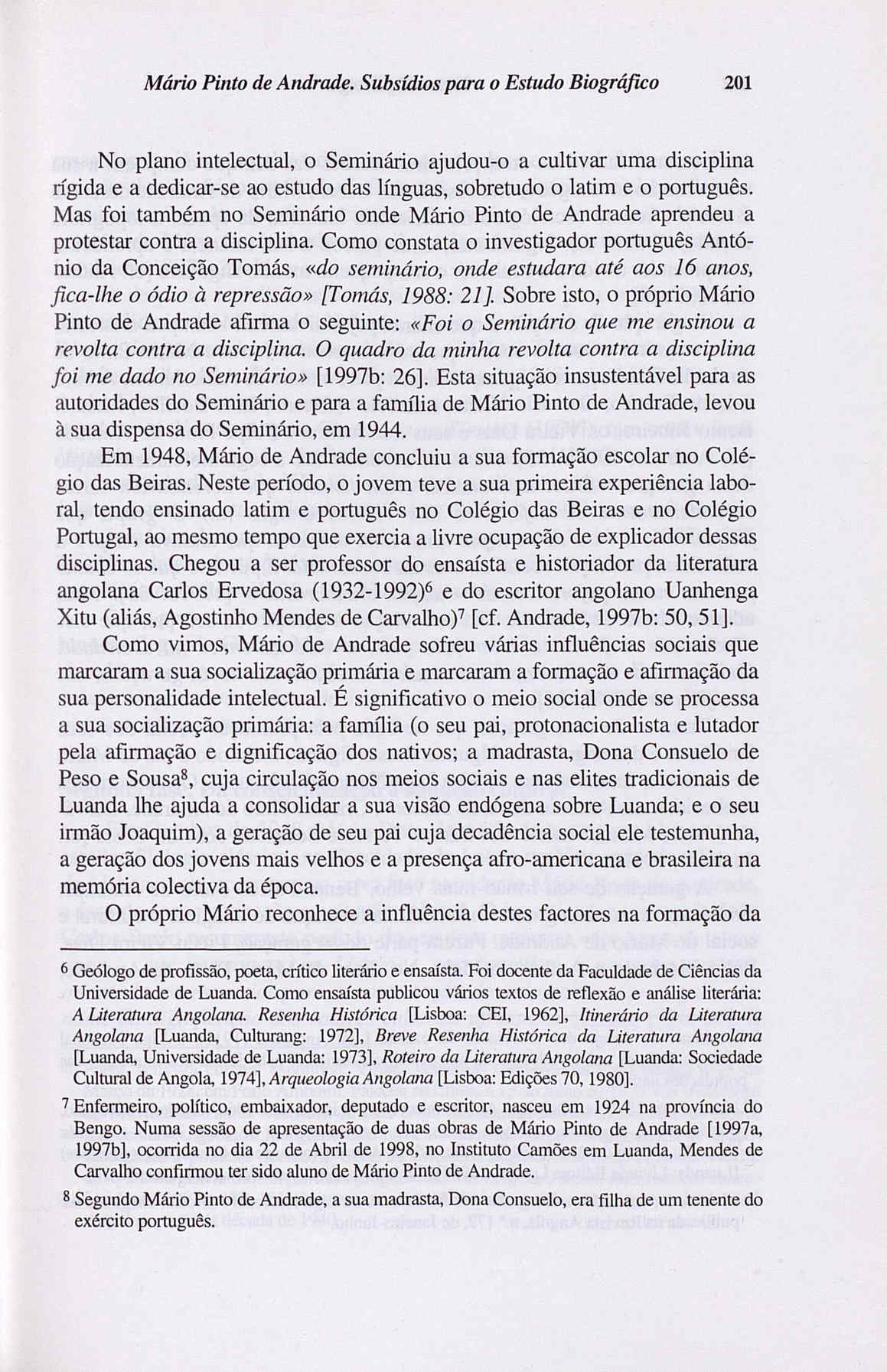 Mário Pinto de Andrade. Subsídios para o Estudo Biográfico 201

No plano intelectual, o Seminário ajudou-o a cultivar uma disciplina rígida e a dedicar-se ao estudo das línguas, sobretudo o latim e o português. Mas foi também no Seminário onde Mário Pinto de Andrade aprendeu a protestar contra a disciplina. Como constata o investigador português António da Conceição Tomás, «do seminário, onde estudara até aos 16 anos, fica-lhe o ódio à repressão» [Tomás, 1988: 21]. Sobre isto, o próprio Mário Pinto de Andrade afirma o seguinte: «Foi o Seminário que me ensinou a revolta contra a disciplina. O quadro da minha revolta contra a disciplina foi me dado no Seminário» [1997b: 26]. Esta situação insustentável para as autoridades do Seminário e para a família de Mário Pinto de Andrade, levou à sua dispensa do Seminário, em 1944.

Em 1948, Mário de Andrade concluiu a sua formação escolar no Colégio das Beiras. Neste período, o jovem teve a sua primeira experiência laboral, tendo ensinado latim e português no Colégio das Beiras e no Colégio Portugal, ao mesmo tempo que exercia a livre ocupação de explicador dessas disciplinas. Chegou a ser professor do ensaísta e historiador da literatura angolana Carlos Ervedosa (1932-1992)$^6$ e do escritor angolano Uanhenga Xitu (aliás, Agostinho Mendes de Carvalho)$^7$ [cf. Andrade, 1997b: 50, 51].

Como vimos, Mário de Andrade sofreu várias influências sociais que marcaram a sua socialização primária e marcaram a formação e afirmação da sua personalidade intelectual. É significativo o meio social onde se processa a sua socialização primária: a família (o seu pai, protonacionalista e lutador pela afirmação e dignificação dos nativos; a madrasta, Dona Consuelo de Peso e Sousa$^8$, cuja circulação nos meios sociais e nas elites tradicionais de Luanda lhe ajuda a consolidar a sua visão endógena sobre Luanda; e o seu irmão Joaquim), a geração de seu pai cuja decadência social ele testemunha, a geração dos jovens mais velhos e a presença afro-americana e brasileira na memória colectiva da época.

O próprio Mário reconhece a influência destes factores na formação da

$^6$ Geólogo de profissão, poeta, crítico literário e ensaísta. Foi docente da Faculdade de Ciências da Universidade de Luanda. Como ensaísta publicou vários textos de reflexão e análise literária: A Literatura Angolana. Resenha Histórica [Lisboa: CEI, 1962], Itinerário da Literatura Angolana [Luanda, Culturang: 1972], Breve Resenha Histórica da Literatura Angolana [Luanda, Universidade de Luanda: 1973], Roteiro da Literatura Angolana [Luanda: Sociedade Cultural de Angola, 1974], Arqueologia Angolana [Lisboa: Edições 70, 1980].

$^7$ Enfermeiro, político, embaixador, deputado e escritor, nasceu em 1924 na província do Bengo. Numa sessão de apresentação de duas obras de Mário Pinto de Andrade [1997a, 1997b], ocorrida no dia 22 de Abril de 1998, no Instituto Camões em Luanda, Mendes de Carvalho confirmou ter sido aluno de Mário Pinto de Andrade.

$^8$ Segundo Mário Pinto de Andrade, a sua madrasta, Dona Consuelo, era filha de um tenente do exército português.